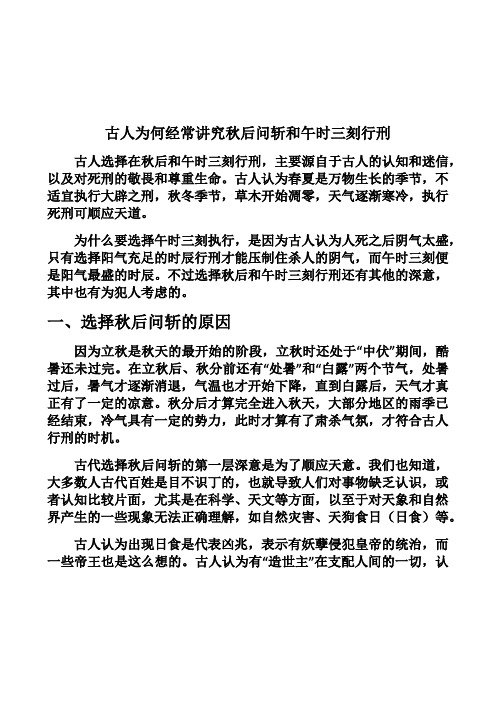 古人为何经常讲究秋后问斩和午时三刻行刑

古人选择在秋后和午时三刻行刑，主要源自于古人的认知和迷信，以及对死刑的敬畏和尊重生命。古人认为春夏是万物生长的季节，不适宜执行大辟之刑，秋冬季节，草木开始凋零，天气逐渐寒冷，执行死刑可顺应天道。

为什么要选择午时三刻执行，是因为古人认为人死之后阴气太盛，只有选择阳气充足的时辰行刑才能压制住杀人的阴气，而午时三刻便是阳气最盛的时辰。不过选择秋后和午时三刻行刑还有其他的深意，其中也有为犯人考虑的。

一、选择秋后问斩的原因

因为立秋是秋天的最开始的阶段，立秋时还处于“中伏”期间，酷暑还未过完。在立秋后、秋分前还有“处暑”和“白露”两个节气，处暑过后，暑气才逐渐消退，气温也才开始下降，直到白露后，天气才真正有了一定的凉意。秋分后才算完全进入秋天，大部分地区的雨季已经结束，冷气具有一定的势力，此时才算有了肃杀气氛，才符合古人行刑的时机。

古代选择秋后问斩的第一层深意是为了顺应天意。我们也知道，大多数人古代百姓是目不识丁的，也就导致人们对事物缺乏认识，或者认知比较片面，尤其是在科学、天文等方面，以至于对天象和自然界产生的一些现象无法正确理解，如自然灾害、天狗食日（日食）等。

古人认为出现日食是代表凶兆，表示有妖孽侵犯皇帝的统治，而一些帝王也是这么想的。古人认为有“造世主”在支配人间的一切，认